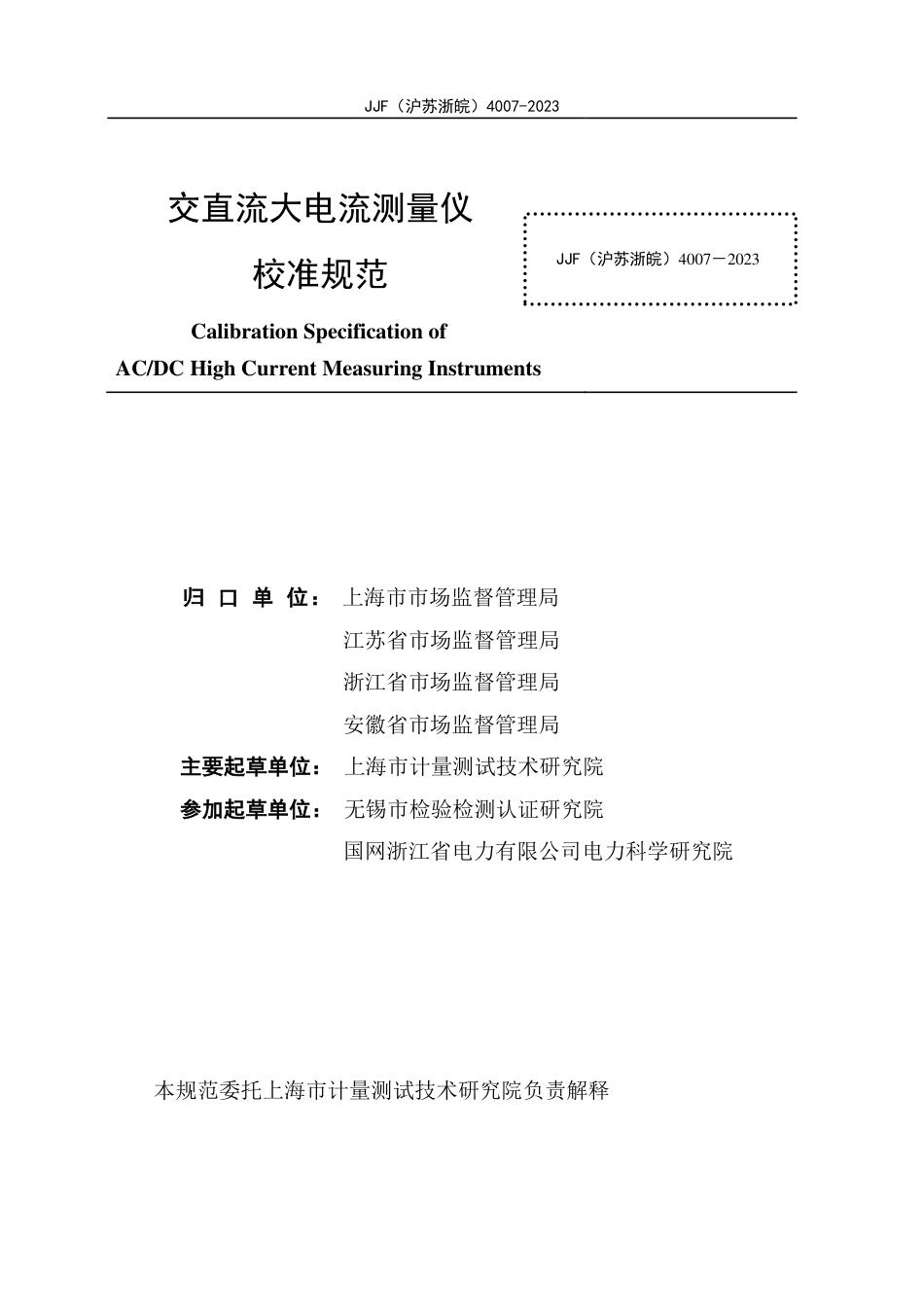 JJF（沪苏浙皖）4007-2023

交直流大电流测量仪

校准规范

JJF（沪苏浙皖）4007－2023

Calibration Specification of

AC/DC High Current Measuring Instruments

归 口 单 位： 上海市市场监督管理局

江苏省市场监督管理局

浙江省市场监督管理局

安徽省市场监督管理局

主要起草单位： 上海市计量测试技术研究院

参加起草单位： 无锡市检验检测认证研究院

国网浙江省电力有限公司电力科学研究院

本规范委托上海市计量测试技术研究院负责解释